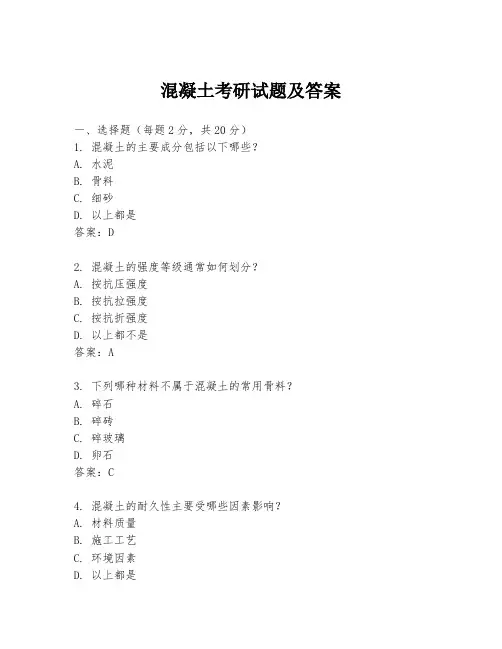 混凝土考研试题及答案

一、选择题（每题 2 分，共 20 分）

1. 混凝土的主要成分包括以下哪些？
A. 水泥
B. 骨料
C. 细砂
D. 以上都是
答案：D

2. 混凝土的强度等级通常如何划分？
A. 按抗压强度
B. 按抗拉强度
C. 按抗折强度
D. 以上都不是
答案：A

3. 下列哪种材料不属于混凝土的常用骨料？
A. 碎石
B. 碎砖
C. 碎玻璃
D. 卵石
答案：C

4. 混凝土的耐久性主要受哪些因素影响？
A. 材料质量
B. 施工工艺
C. 环境因素
D. 以上都是